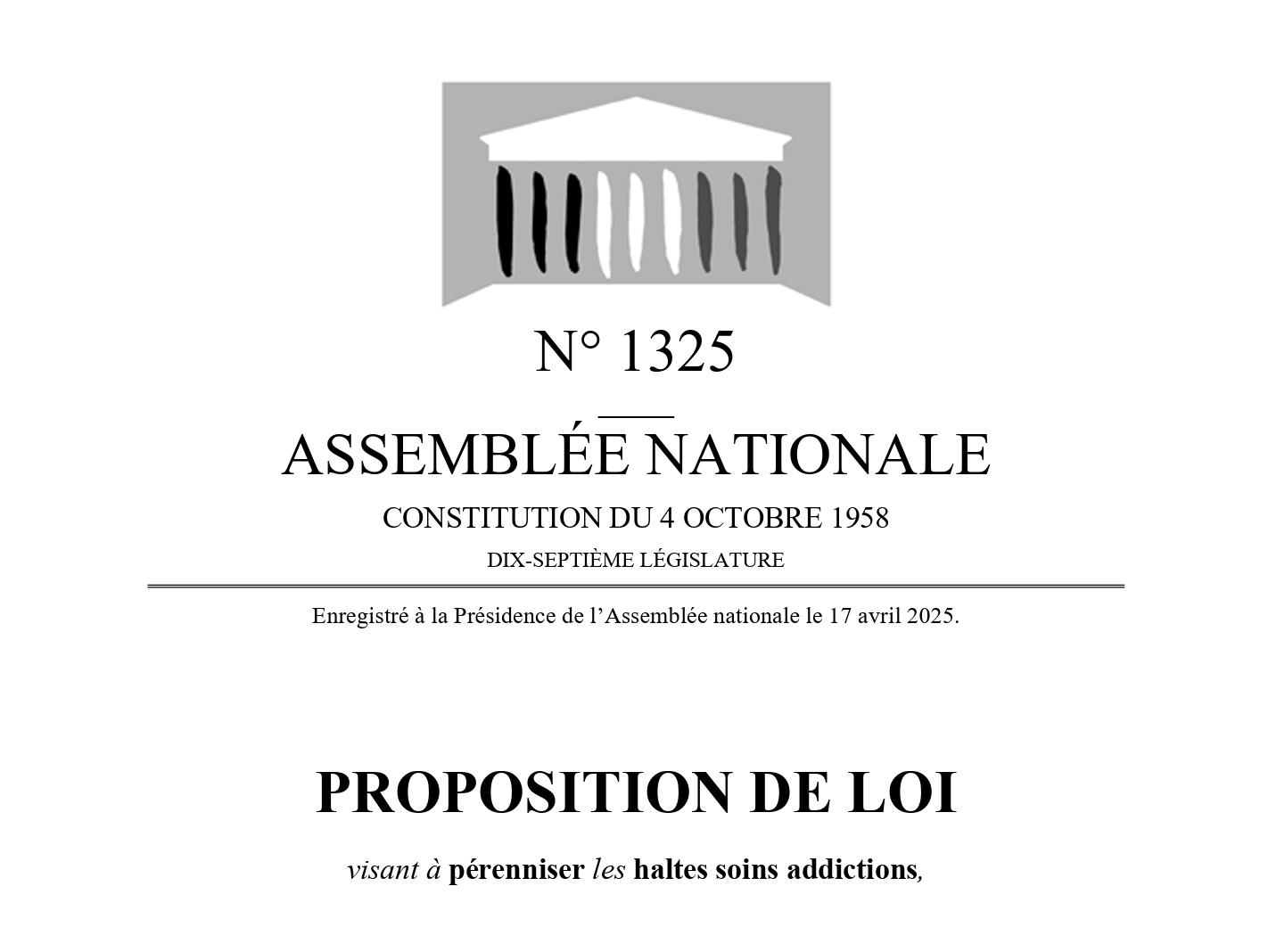 N° 1325

ASSEMBLÉE NATIONALE

CONSTITUTION DU 4 OCTOBRE 1958

DIX-SEPTIÈME LÉGISLATURE

Enregistré à la Présidence de l'Assemblée nationale le 17 avril 2025.

PROPOSITION DE LOI

visant à pérenniser les haltes soins addictions,